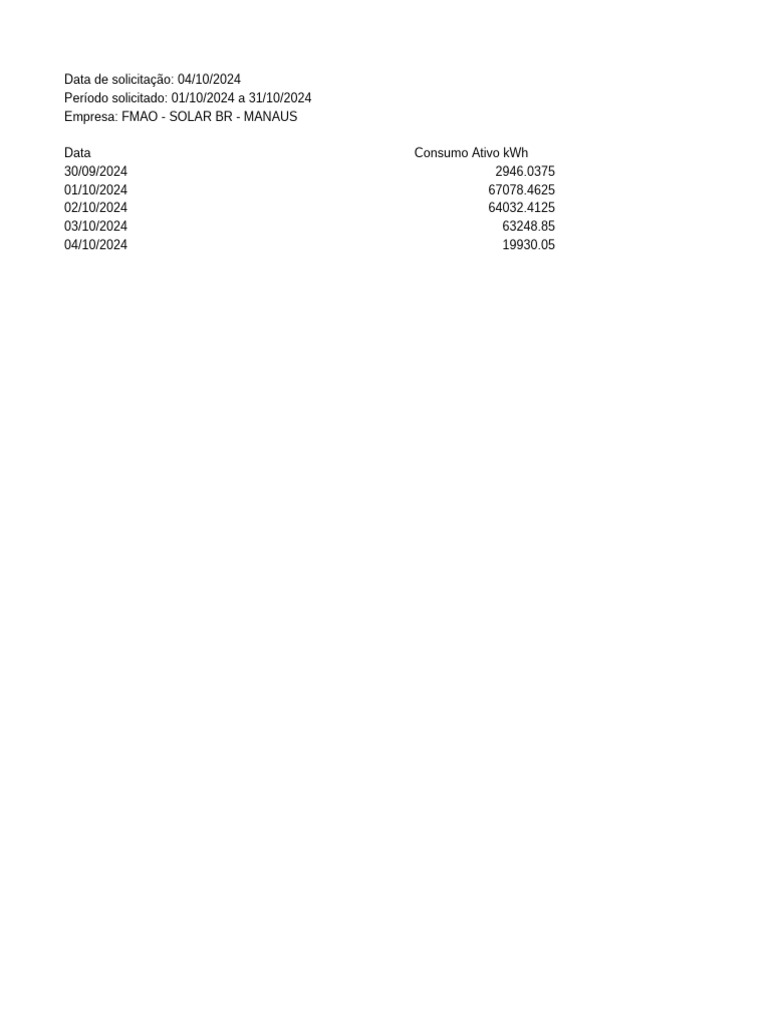 Data de solicitação: 04/10/2024
Período solicitado: 01/10/2024 a 31/10/2024
Empresa: FMAO - SOLAR BR - MANAUS

| Data | Consumo Ativo kWh |
|---|---|
| 30/09/2024 | 2946.0375 |
| 01/10/2024 | 67078.4625 |
| 02/10/2024 | 64032.4125 |
| 03/10/2024 | 63248.85 |
| 04/10/2024 | 19930.05 |